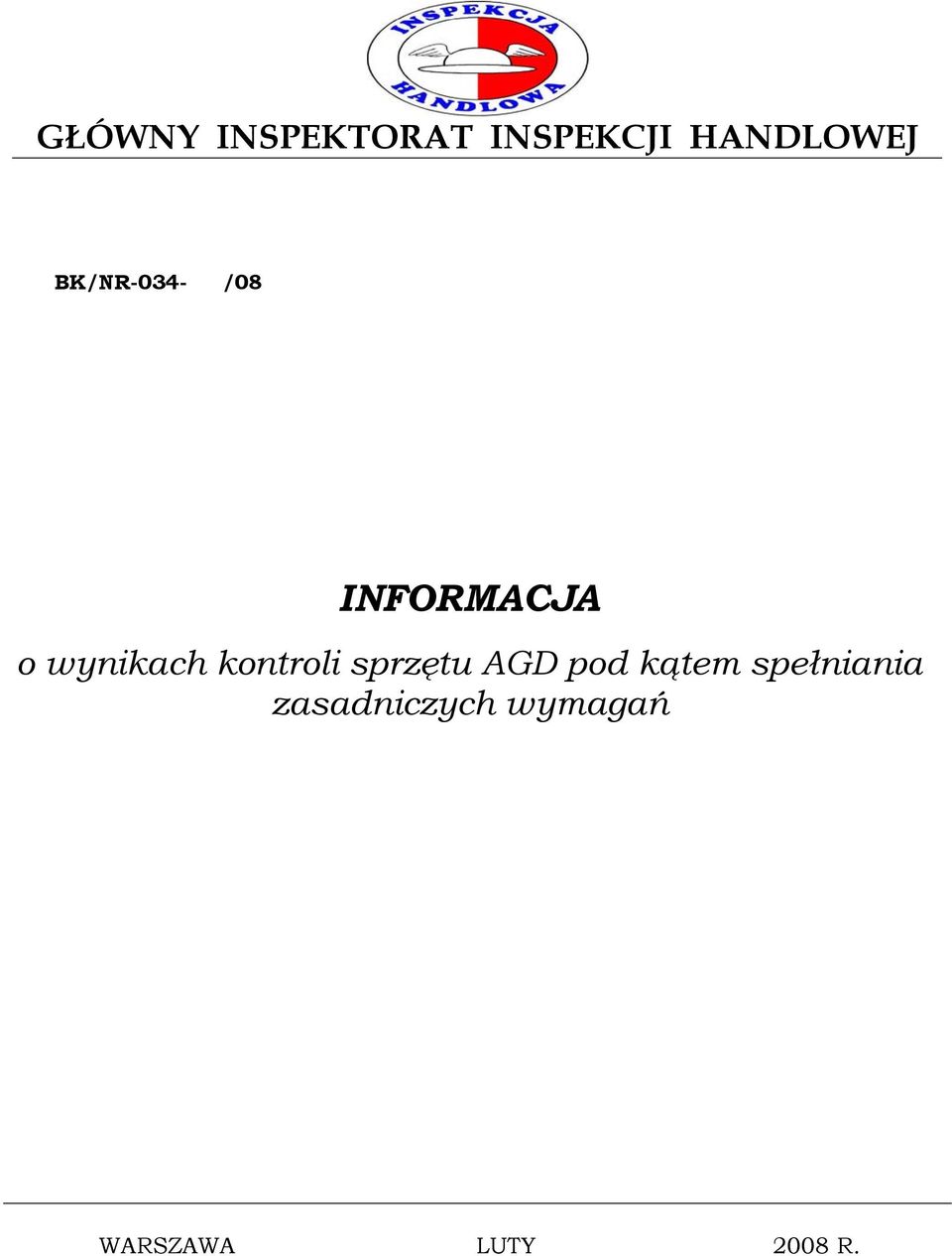 INSPEKCJA
HANDLOWA

GŁÓWNY INSPEKTORAT INSPEKCJI HANDLOWEJ

BK/NR-034- /08

INFORMACJA
o wynikach kontroli sprzętu AGD pod kątem spełniania zasadniczych wymagań

WARSZAWA LUTY 2008 R.